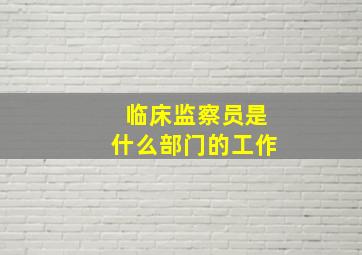 临床监察员是
什么部门的工作